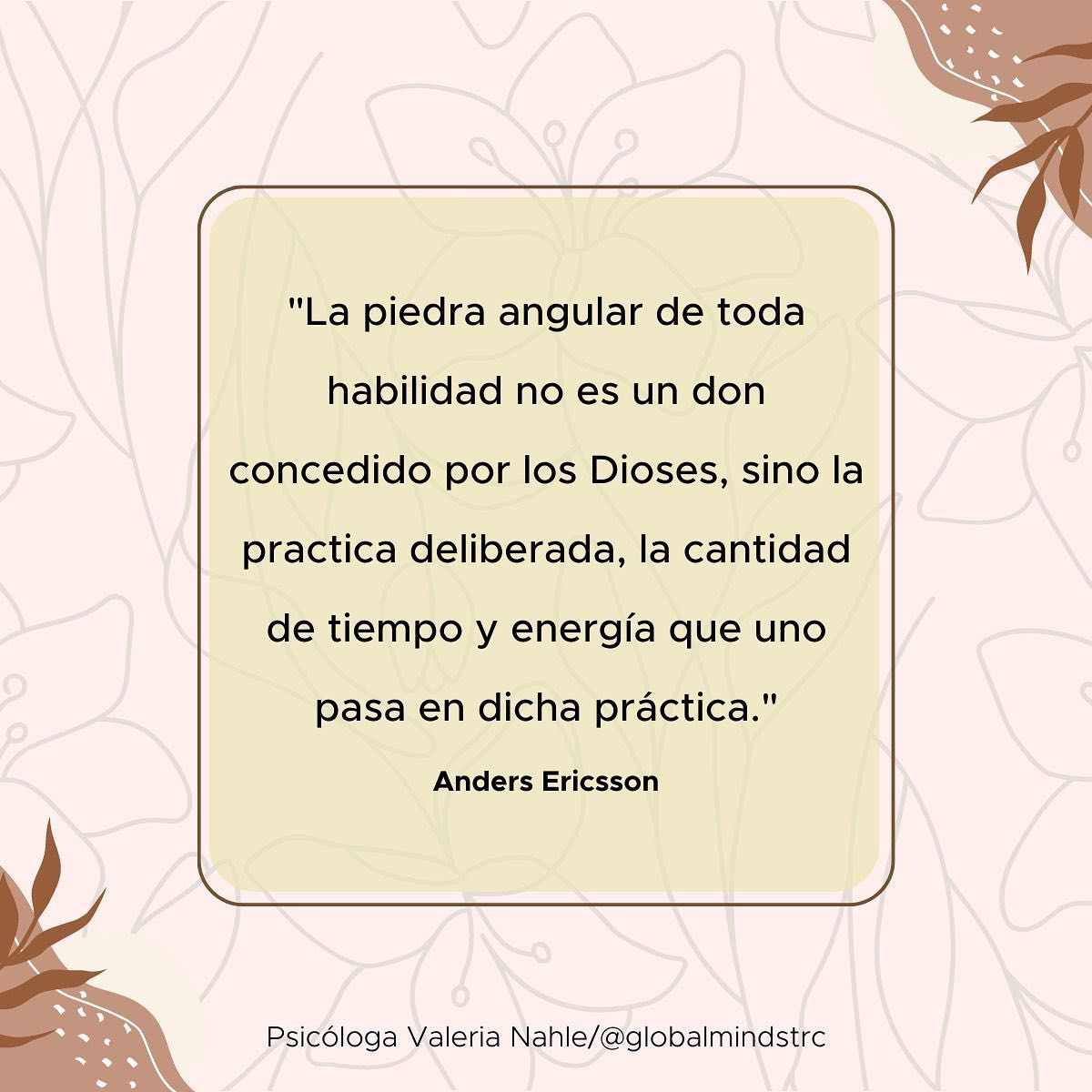 "La piedra angular de toda habilidad no es un don concedido por los Dioses, sino la practica deliberada, la cantidad de tiempo y energía que uno pasa en dicha práctica."

Anders Ericsson

Psicóloga Valeria Nahle/@globalmindstrc